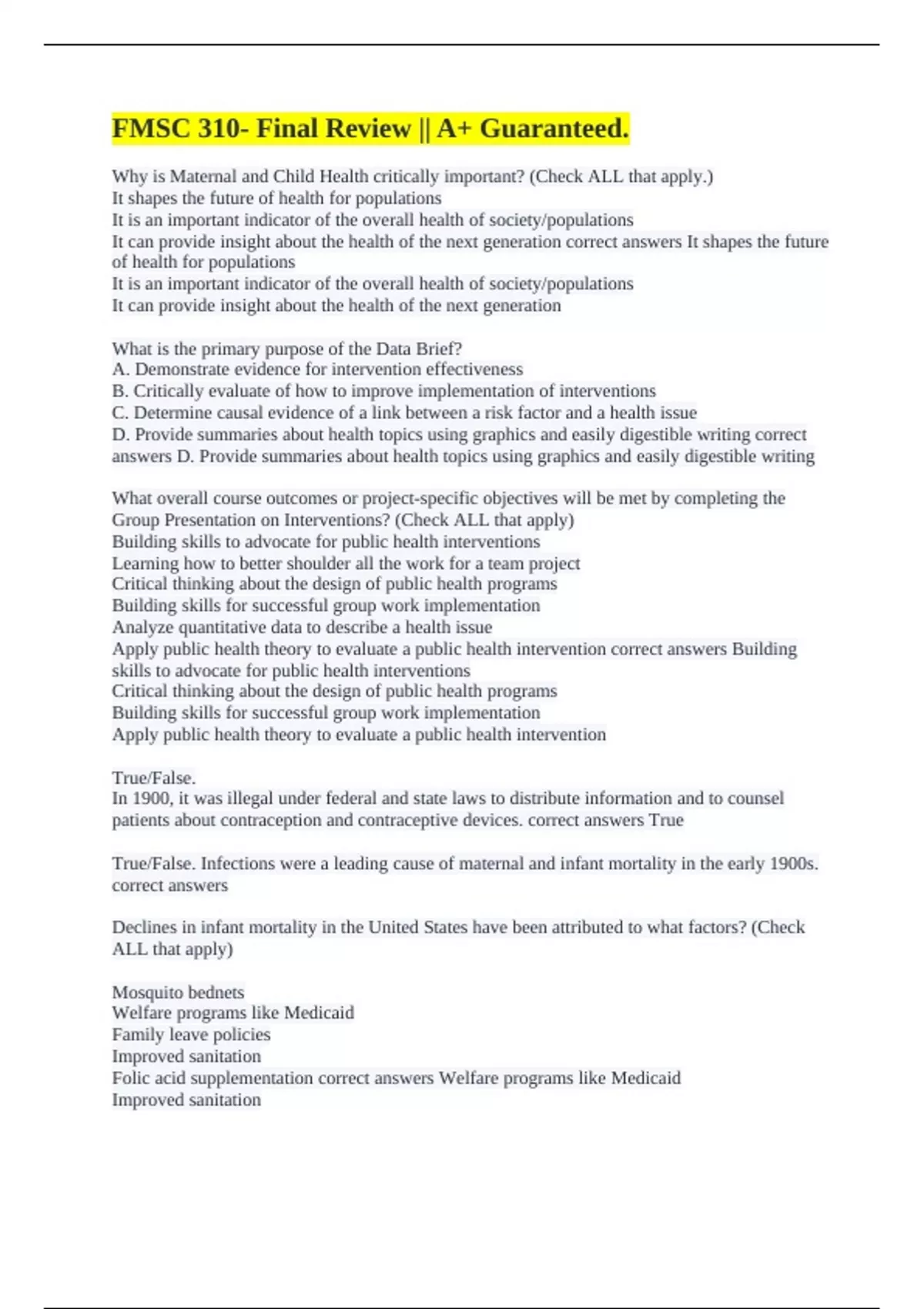 FMSC 310- Final Review || A+ Guaranteed.

Why is Maternal and Child Health critically important? (Check ALL that apply.)
It shapes the future of health for populations
It is an important indicator of the overall health of society/populations
It can provide insight about the health of the next generation correct answers It shapes the future of health for populations
It is an important indicator of the overall health of society/populations
It can provide insight about the health of the next generation

What is the primary purpose of the Data Brief?
A. Demonstrate evidence for intervention effectiveness
B. Critically evaluate of how to improve implementation of interventions
C. Determine causal evidence of a link between a risk factor and a health issue
D. Provide summaries about health topics using graphics and easily digestible writing correct answers D. Provide summaries about health topics using graphics and easily digestible writing

What overall course outcomes or project-specific objectives will be met by completing the Group Presentation on Interventions? (Check ALL that apply)
Building skills to advocate for public health interventions
Learning how to better shoulder all the work for a team project
Critical thinking about the design of public health programs
Building skills for successful group work implementation
Analyze quantitative data to describe a health issue
Apply public health theory to evaluate a public health intervention correct answers Building skills to advocate for public health interventions
Critical thinking about the design of public health programs
Building skills for successful group work implementation
Apply public health theory to evaluate a public health intervention

True/False.
In 1900, it was illegal under federal and state laws to distribute information and to counsel patients about contraception and contraceptive devices. correct answers True

True/False. Infections were a leading cause of maternal and infant mortality in the early 1900s. correct answers

Declines in infant mortality in the United States have been attributed to what factors? (Check ALL that apply)

Mosquito bednets
Welfare programs like Medicaid
Family leave policies
Improved sanitation
Folic acid supplementation correct answers Welfare programs like Medicaid
Improved sanitation